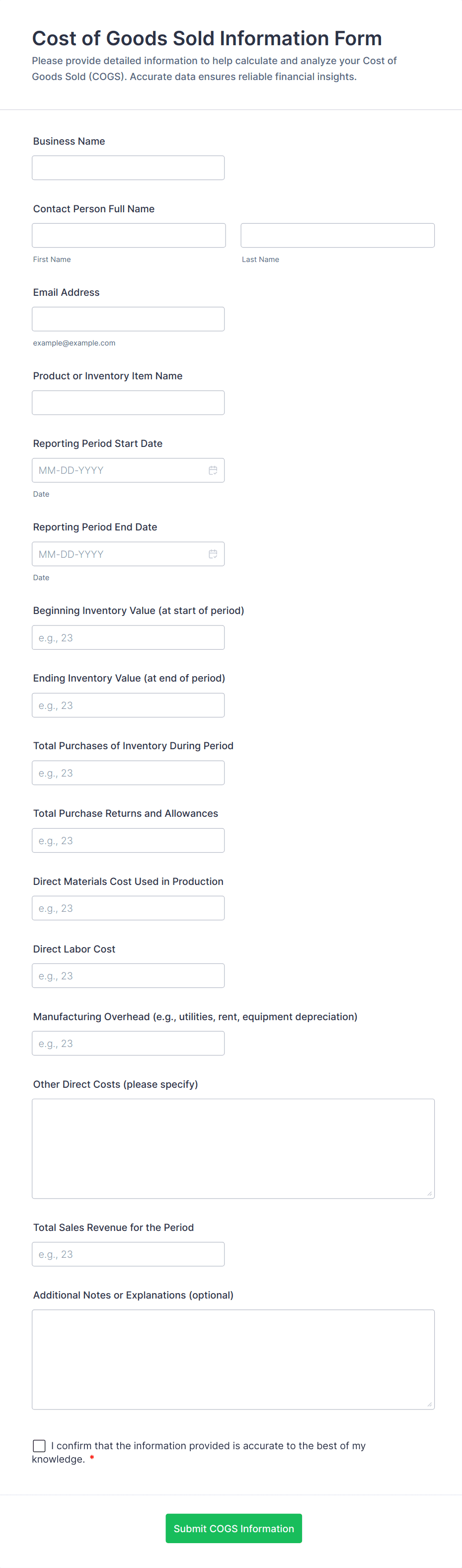 Cost of Goods Sold Information Form

Please provide detailed information to help calculate and analyze your Cost of Goods Sold (COGS). Accurate data ensures reliable financial insights.

Business Name

Contact Person Full Name

First Name

Last Name

Email Address

example@example.com

Product or Inventory Item Name

Reporting Period Start Date

MM-DD-YYYY

Date

Reporting Period End Date

MM-DD-YYYY

Date

Beginning Inventory Value (at start of period)

e.g., 23

Ending Inventory Value (at end of period)

e.g., 23

Total Purchases of Inventory During Period

e.g., 23

Total Purchase Returns and Allowances

e.g., 23

Direct Materials Cost Used in Production

e.g., 23

Direct Labor Cost

e.g., 23

Manufacturing Overhead (e.g., utilities, rent, equipment depreciation)

e.g., 23

Other Direct Costs (please specify)

Total Sales Revenue for the Period

e.g., 23

Additional Notes or Explanations (optional)

I confirm that the information provided is accurate to the best of my knowledge. *

Submit COGS Information